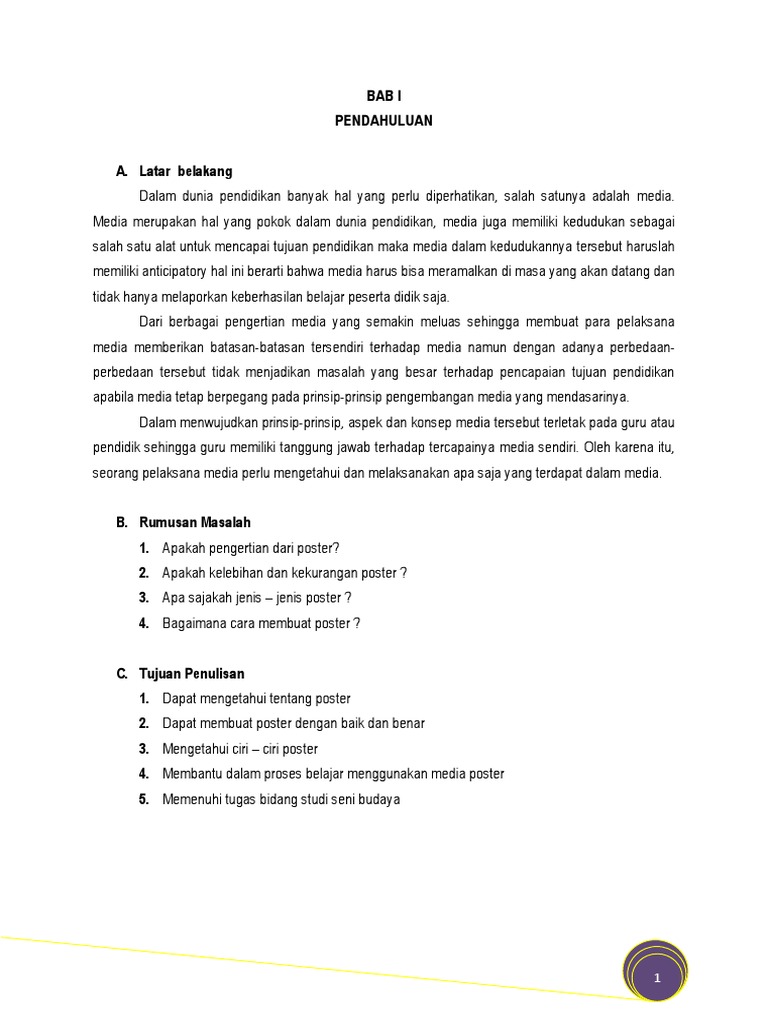 BAB I
PENDAHULUAN

A. Latar belakang

Dalam dunia pendidikan banyak hal yang perlu diperhatikan, salah satunya adalah media. Media merupakan hal yang pokok dalam dunia pendidikan, media juga memiliki kedudukan sebagai salah satu alat untuk mencapai tujuan pendidikan maka media dalam kedudukannya tersebut haruslah memiliki anticipatory hal ini berarti bahwa media harus bisa meramalkan di masa yang akan datang dan tidak hanya melaporkan keberhasilan belajar peserta didik saja.

Dari berbagai pengertian media yang semakin meluas sehingga membuat para pelaksana media memberikan batasan-batasan tersendiri terhadap media namun dengan adanya perbedaan-perbedaan tersebut tidak menjadikan masalah yang besar terhadap pencapaian tujuan pendidikan apabila media tetap berpegang pada prinsip-prinsip pengembangan media yang mendasarinya.

Dalam menwujudkan prinsip-prinsip, aspek dan konsep media tersebut terletak pada guru atau pendidik sehingga guru memiliki tanggung jawab terhadap tercapainya media sendiri. Oleh karena itu, seorang pelaksana media perlu mengetahui dan melaksanakan apa saja yang terdapat dalam media.

B. Rumusan Masalah

1. Apakah pengertian dari poster?
2. Apakah kelebihan dan kekurangan poster ?
3. Apa sajakah jenis – jenis poster ?
4. Bagaimana cara membuat poster ?

C. Tujuan Penulisan

1. Dapat mengetahui tentang poster
2. Dapat membuat poster dengan baik dan benar
3. Mengetahui ciri – ciri poster
4. Membantu dalam proses belajar menggunakan media poster
5. Memenuhi tugas bidang studi seni budaya

1